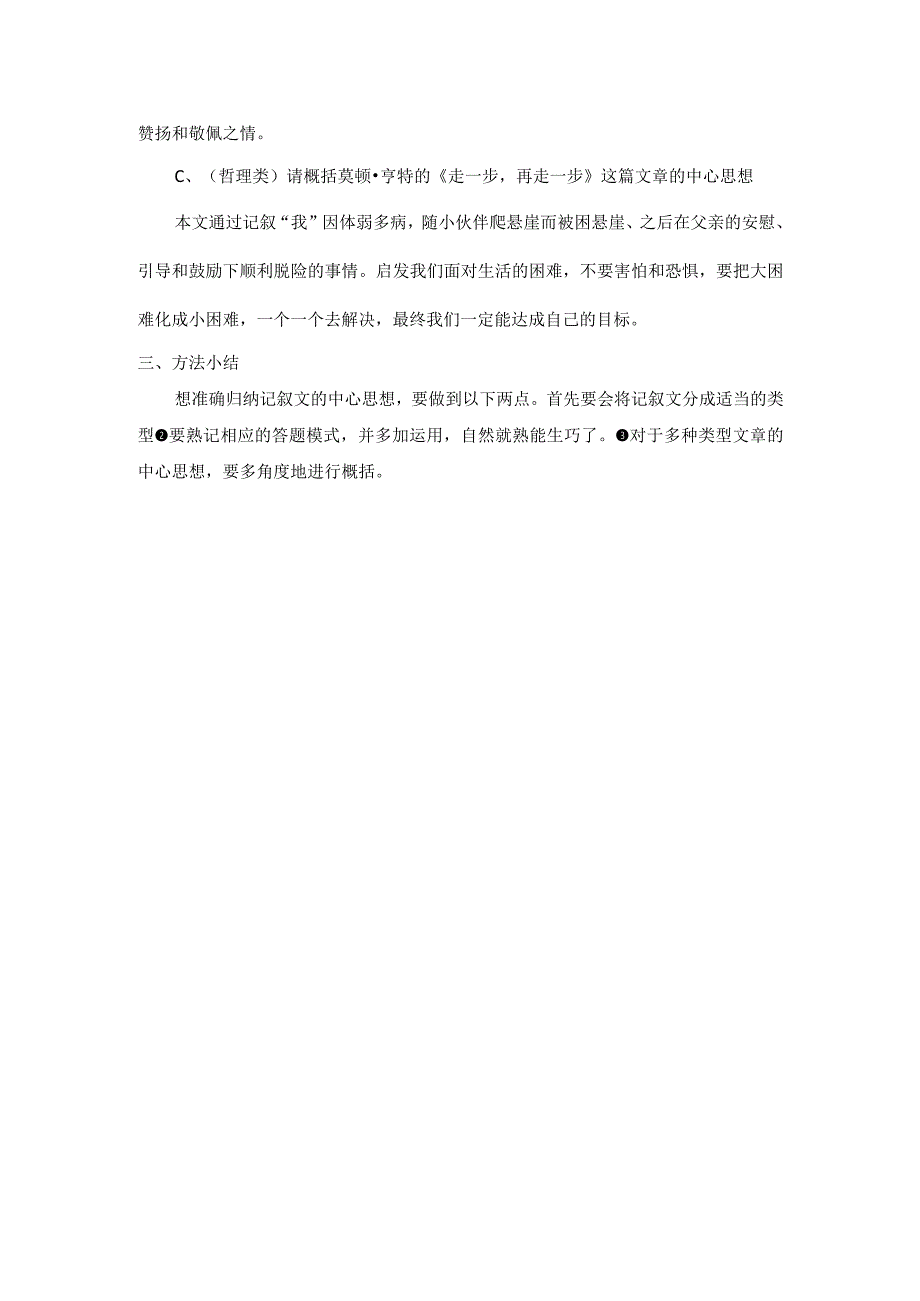 赞扬和敬佩之情。

C、（哲理类）请概括莫顿•亨特的《走一步，再走一步》这篇文章的中心思想

本文通过记叙“我”因体弱多病，随小伙伴爬悬崖而被困悬崖、之后在父亲的安慰、引导和鼓励下顺利脱险的事情。启发我们面对生活的困难，不要害怕和恐惧，要把大困难化成小困难，一个一个去解决，最终我们一定能达成自己的目标。

三、方法小结

想准确归纳记叙文的中心思想，要做到以下两点。首先要会将记叙文分成适当的类型❷要熟记相应的答题模式，并多加运用，自然就熟能生巧了。❸对于多种类型文章的中心思想，要多角度地进行概括。